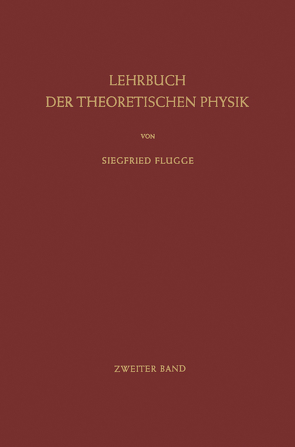 LEHRBUCH
DER THEORETISCHEN PHYSIK

VON

SIEGFRIED FLUGGE

ZWEITER BAND